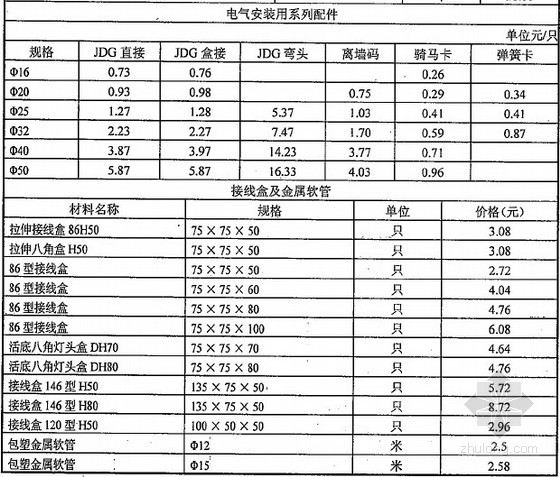 电气安装用系列配件

单位元/只

| 规格 | JDG 直接 | JDG 盒接 | JDG 弯头 | 离墙码 | 骑马卡 | 弹簧卡 |
|---|---|---|---|---|---|---|
| Φ16 | 0.73 | 0.76 | | | 0.26 | |
| Φ20 | 0.93 | 0.98 | | 0.75 | 0.29 | 0.34 |
| Φ25 | 1.27 | 1.28 | 5.37 | 1.03 | 0.41 | 0.41 |
| Φ32 | 2.23 | 2.27 | 7.47 | 1.70 | 0.59 | 0.87 |
| Φ40 | 3.87 | 3.97 | 14.23 | 3.77 | 0.71 | |
| Φ50 | 5.87 | 5.87 | 16.33 | 4.03 | 0.96 | |

接线盒及金属软管

| 材料名称 | 规格 | 单位 | 价格(元) |
|---|---|---|---|
| 拉伸接线盒 86H50 | 75 × 75 × 50 | 只 | 3.08 |
| 拉伸八角盒 H50 | 75 × 75 × 50 | 只 | 3.08 |
| 86 型接线盒 | 75 × 75 × 50 | 只 | 2.72 |
| 86 型接线盒 | 75 × 75 × 60 | 只 | 4.04 |
| 86 型接线盒 | 75 × 75 × 80 | 只 | 4.76 |
| 86 型接线盒 | 75 × 75 × 100 | 只 | 6.08 |
| 活底八角灯头盒 DH70 | 75 × 75 × 70 | 只 | 4.64 |
| 活底八角灯头盒 DH80 | 75 × 75 × 80 | 只 | 4.76 |
| 接线盒 146 型 H50 | 135 × 75 × 50 | 只 | 5.72 |
| 接线盒 146 型 H80 | 135 × 75 × 50 | 只 | 8.72 |
| 接线盒 120 型 H50 | 100 × 50 × 50 | 只 | 2.96 |
| 包塑金属软管 | Φ12 | 米 | 2.5 |
| 包塑金属软管 | Φ15 | 米 | 2.58 |

zhulong.com